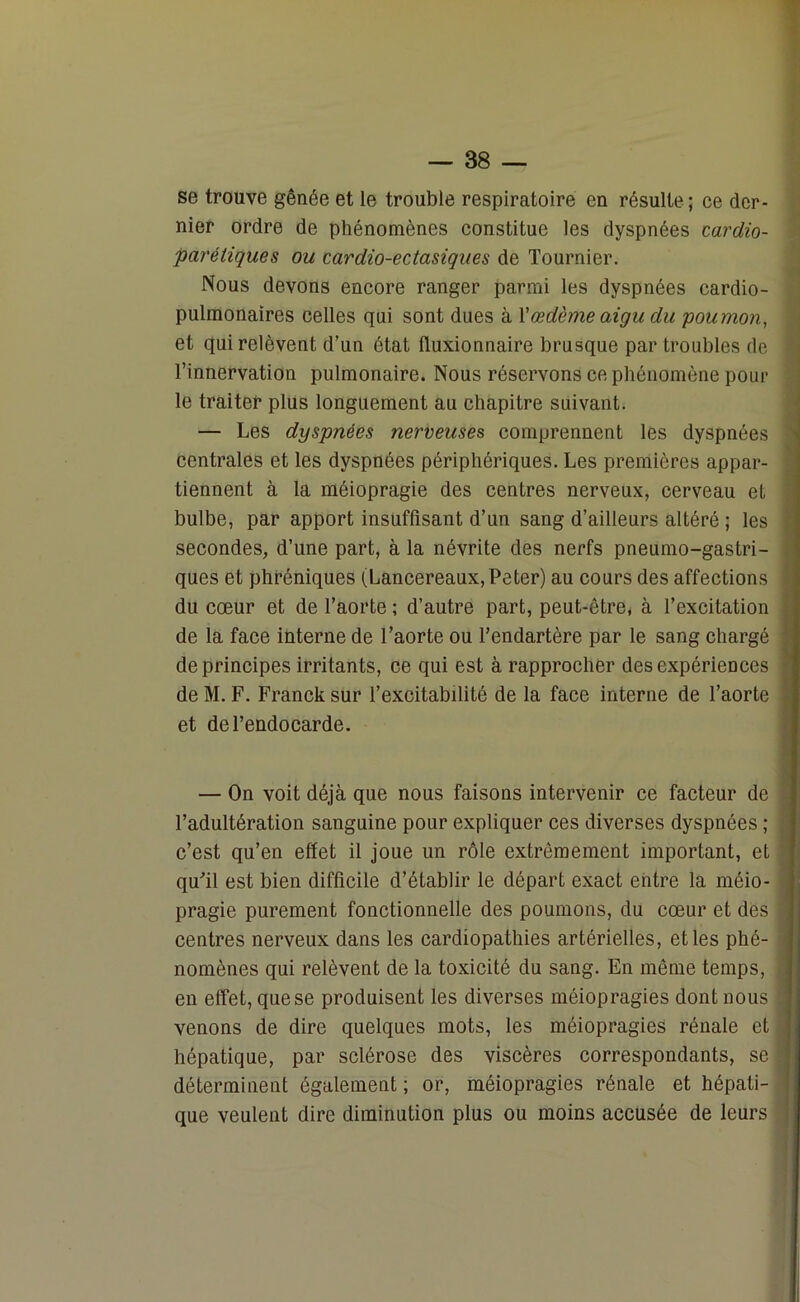 — 38 —

se trouve gênée et le trouble respiratoire en résulte; ce dernier ordre de phénomènes constitue les dyspnées cardio-parétiques ou cardio-ectasiques de Tournier.

Nous devons encore ranger parmi les dyspnées cardio-pulmonaires celles qui sont dues à l'œdème aigu du poumon, et qui relèvent d'un état fluxionnaire brusque par troubles de l'innervation pulmonaire. Nous réservons ce phénomène pour le traiter plus longuement au chapitre suivant.

— Les dyspnées nerveuses comprennent les dyspnées centrales et les dyspnées périphériques. Les premières appartiennent à la méiopragie des centres nerveux, cerveau et bulbe, par apport insuffisant d'un sang d'ailleurs altéré ; les secondes, d'une part, à la névrite des nerfs pneumo-gastriques et phréniques (Lancereaux, Peter) au cours des affections du cœur et de l'aorte ; d'autre part, peut-être, à l'excitation de la face interne de l'aorte ou l'endartère par le sang chargé de principes irritants, ce qui est à rapprocher des expériences de M. F. Franck sur l'excitabilité de la face interne de l'aorte et de l'endocarde.

— On voit déjà que nous faisons intervenir ce facteur de l'adultération sanguine pour expliquer ces diverses dyspnées ; c'est qu'en effet il joue un rôle extrêmement important, et qu'il est bien difficile d'établir le départ exact entre la méiopragie purement fonctionnelle des poumons, du cœur et des centres nerveux dans les cardiopathies artérielles, et les phénomènes qui relèvent de la toxicité du sang. En même temps, en effet, que se produisent les diverses méiopragies dont nous venons de dire quelques mots, les méiopragies rénale et hépatique, par sclérose des viscères correspondants, se déterminent également ; or, méiopragies rénale et hépatique veulent dire diminution plus ou moins accusée de leurs